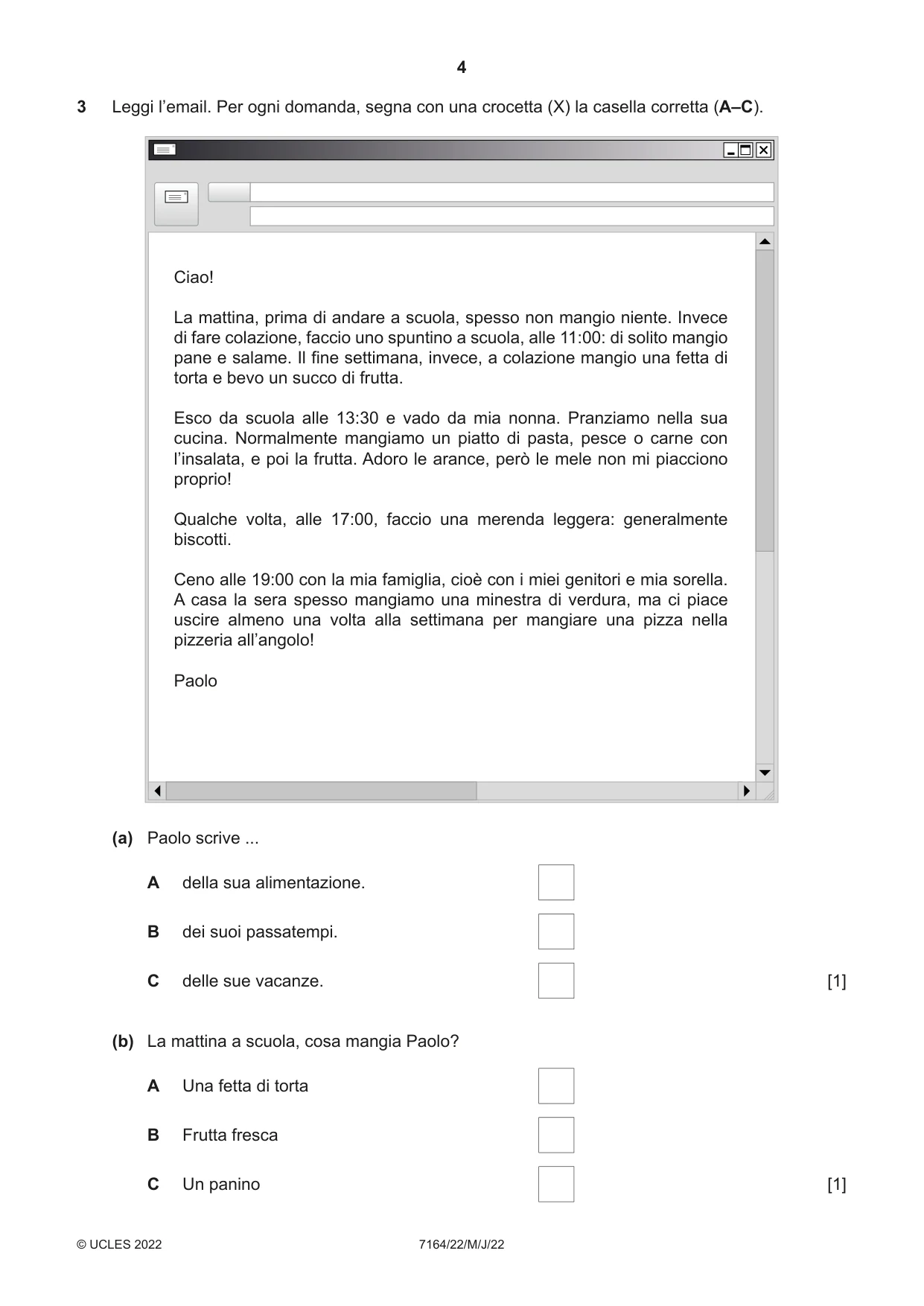 4

3 Leggi l'email. Per ogni domanda, segna con una crocetta (X) la casella corretta (A–C).

Ciao!

La mattina, prima di andare a scuola, spesso non mangio niente. Invece di fare colazione, faccio uno spuntino a scuola, alle 11:00: di solito mangio pane e salame. Il fine settimana, invece, a colazione mangio una fetta di torta e bevo un succo di frutta.

Esco da scuola alle 13:30 e vado da mia nonna. Pranziamo nella sua cucina. Normalmente mangiamo un piatto di pasta, pesce o carne con l'insalata, e poi la frutta. Adoro le arance, però le mele non mi piacciono proprio!

Qualche volta, alle 17:00, faccio una merenda leggera: generalmente biscotti.

Ceno alle 19:00 con la mia famiglia, cioè con i miei genitori e mia sorella. A casa la sera spesso mangiamo una minestra di verdura, ma ci piace uscire almeno una volta alla settimana per mangiare una pizza nella pizzeria all'angolo!

Paolo

(a) Paolo scrive ...

A della sua alimentazione. ☐

B dei suoi passatempi. ☐

C delle sue vacanze. ☐ [1]

(b) La mattina a scuola, cosa mangia Paolo?

A Una fetta di torta ☐

B Frutta fresca ☐

C Un panino ☐ [1]

© UCLES 2022 7164/22/M/J/22